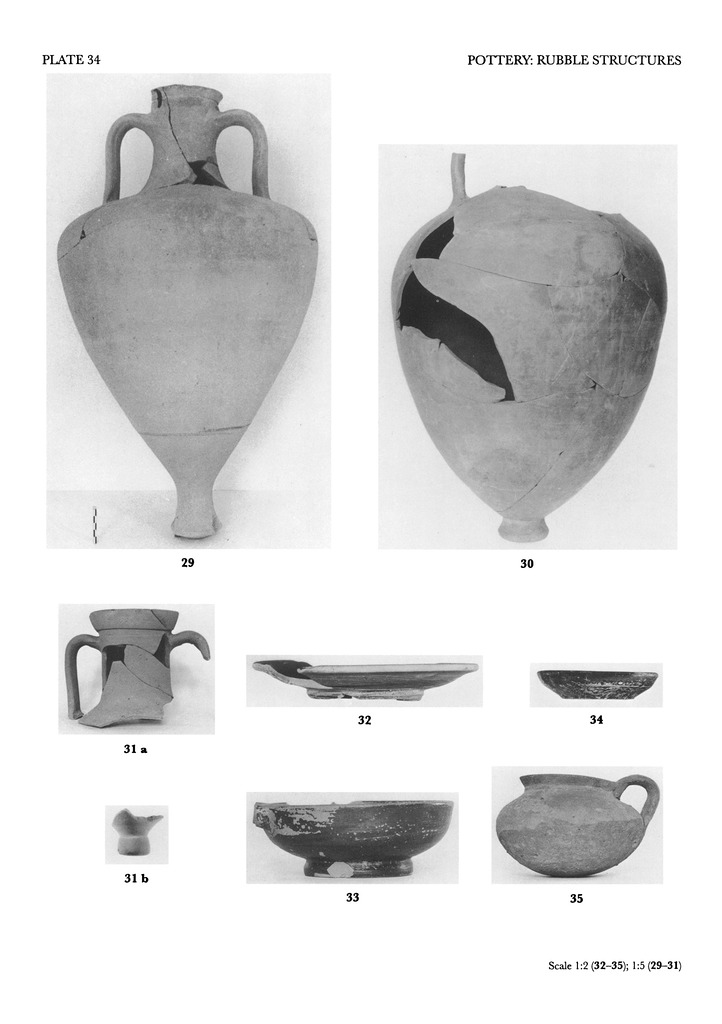 PLATE 34

POTTERY: RUBBLE STRUCTURES

29

30

31 a

32

34

31 b

33

35

Scale 1:2 (32–35); 1:5 (29–31)